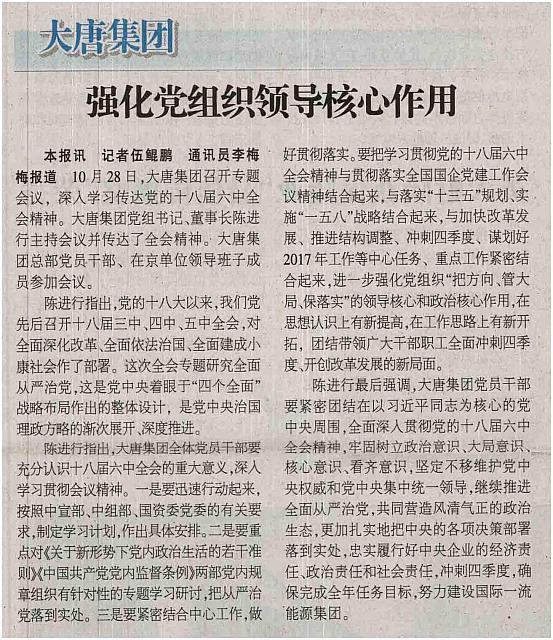 大唐集团

强化党组织领导核心作用

本报讯　记者伍鲲鹏　通讯员李梅梅报道　10月28日，大唐集团召开专题会议，深入学习传达党的十八届六中全会精神。大唐集团党组书记、董事长陈进行主持会议并传达了全会精神。大唐集团总部党员干部、在京单位领导班子成员参加会议。

陈进行指出，党的十八大以来，我们党先后召开十八届三中、四中、五中全会，对全面深化改革、全面依法治国、全面建成小康社会作了部署。这次全会专题研究全面从严治党，这是党中央着眼于“四个全面”战略布局作出的整体设计，是党中央治国理政方略的渐次展开、深度推进。

陈进行指出，大唐集团全体党员干部要充分认识十八届六中全会的重大意义，深入学习贯彻会议精神。一是要迅速行动起来，按照中宣部、中组部、国资委党委的有关要求，制定学习计划，作出具体安排。二是要重点对《关于新形势下党内政治生活的若干准则》《中国共产党党内监督条例》两部党内规章组织有针对性的专题学习研讨，把从严治党落到实处。三是要紧密结合中心工作，做好贯彻落实。要把学习贯彻党的十八届六中全会精神与贯彻落实全国国企党建工作会议精神结合起来，与落实“十三五”规划、实施“一五八”战略结合起来，与加快改革发展、推进结构调整、冲刺四季度、谋划好2017年工作等中心任务、重点工作紧密结合起来，进一步强化党组织“把方向、管大局、保落实”的领导核心和政治核心作用，在思想认识上有新提高，在工作思路上有新开拓，团结带领广大干部职工全面冲刺四季度、开创改革发展的新局面。

陈进行最后强调，大唐集团党员干部要紧密团结在以习近平同志为核心的党中央周围，全面深入贯彻党的十八届六中全会精神，牢固树立政治意识、大局意识、核心意识、看齐意识，坚定不移维护党中央权威和党中央集中统一领导，继续推进全面从严治党，共同营造风清气正的政治生态，更加扎实地把中央的各项决策部署落到实处，忠实履行好中央企业的经济责任、政治责任和社会责任，冲刺四季度，确保完成全年任务目标，努力建设国际一流能源集团。